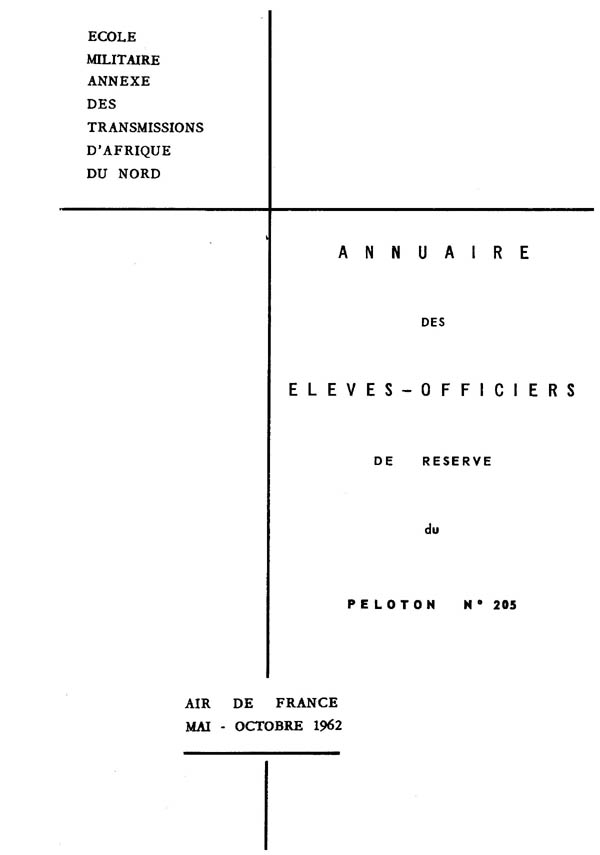 ECOLE
MILITAIRE
ANNEXE
DES
TRANSMISSIONS
D'AFRIQUE
DU NORD

ANNUAIRE

DES

ELEVES-OFFICIERS

DE RESERVE

du

PELOTON N° 205

AIR DE FRANCE
MAI - OCTOBRE 1962